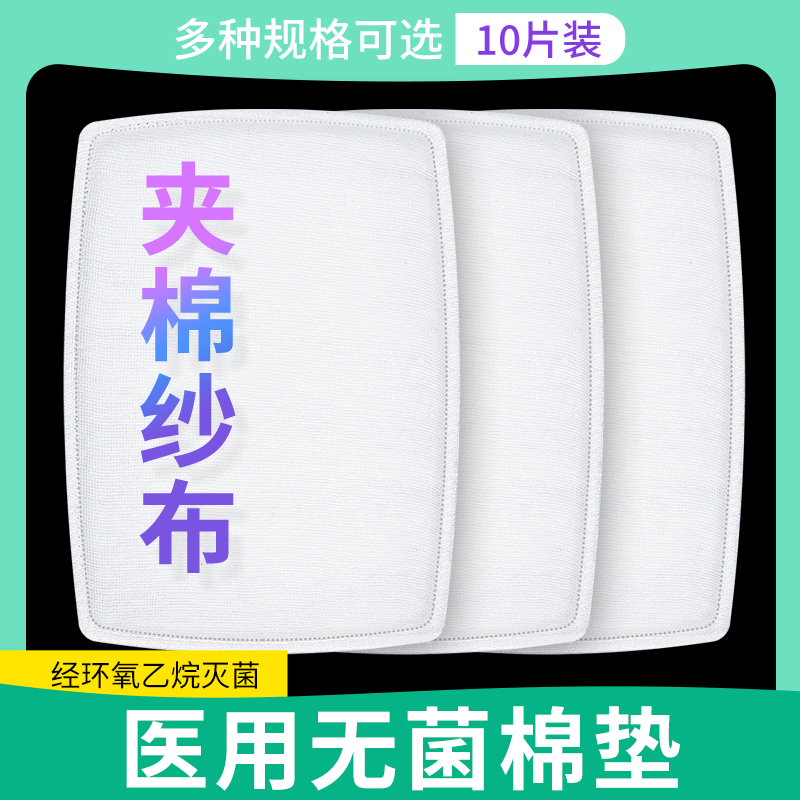 多种规格可选 10片装

夹棉纱布

经环氧乙烷灭菌

医用无菌棉垫